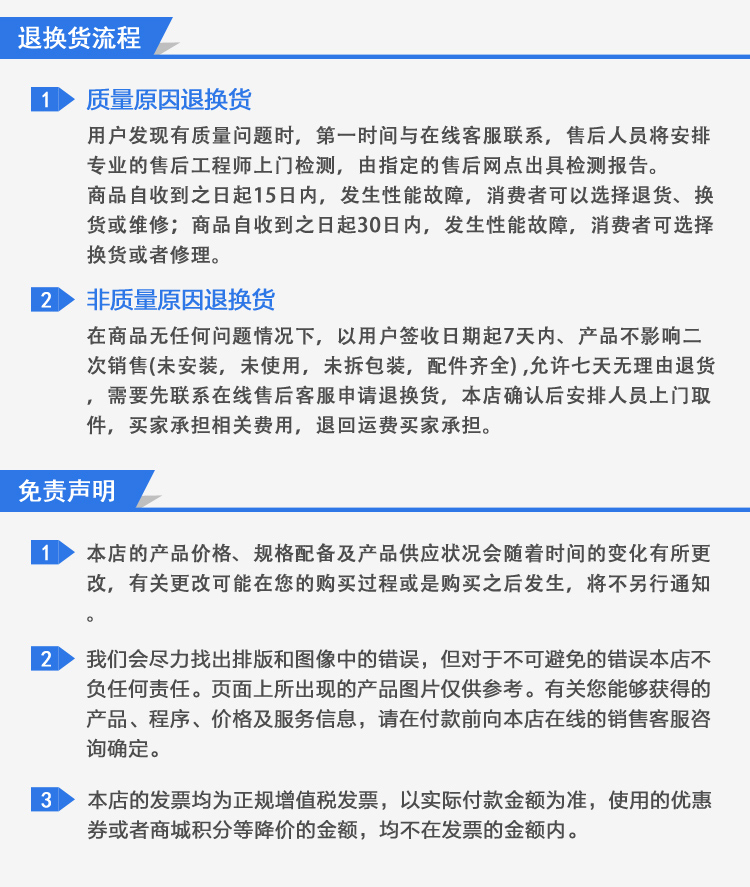 退换货流程

1 质量原因退换货

用户发现有质量问题时，第一时间与在线客服联系，售后人员将安排专业的售后工程师上门检测，由指定的售后网点出具检测报告。
商品自收到之日起15日内，发生性能故障，消费者可以选择退货、换货或维修；商品自收到之日起30日内，发生性能故障，消费者可选择换货或者修理。

2 非质量原因退换货

在商品无任何问题情况下，以用户签收日期起7天内、产品不影响二次销售(未安装，未使用，未拆包装，配件齐全) ,允许七天无理由退货，需要先联系在线售后客服申请退换货，本店确认后安排人员上门取件，买家承担相关费用，退回运费买家承担。

免责声明

1 本店的产品价格、规格配备及产品供应状况会随着时间的变化有所更改，有关更改可能在您的购买过程或是购买之后发生，将不另行通知。

2 我们会尽力找出排版和图像中的错误，但对于不可避免的错误本店不负任何责任。页面上所出现的产品图片仅供参考。有关您能够获得的产品、程序、价格及服务信息，请在付款前向本店在线的销售客服咨询确定。

3 本店的发票均为正规增值税发票，以实际付款金额为准，使用的优惠券或者商城积分等降价的金额，均不在发票的金额内。